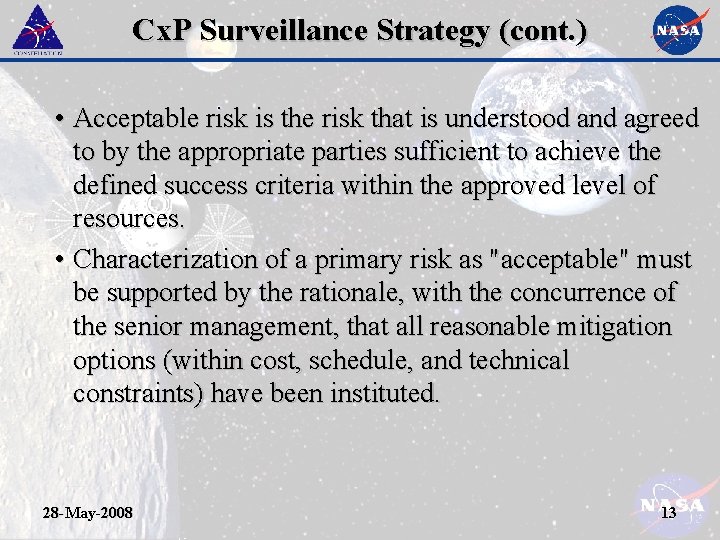 CONSTELLATION

CxP Surveillance Strategy (cont.)

NASA

• Acceptable risk is the risk that is understood and agreed to by the appropriate parties sufficient to achieve the defined success criteria within the approved level of resources.

• Characterization of a primary risk as "acceptable" must be supported by the rationale, with the concurrence of the senior management, that all reasonable mitigation options (within cost, schedule, and technical constraints) have been instituted.

28-May-2008

NASA

13